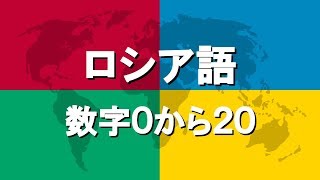 ロシア語

数字0から20